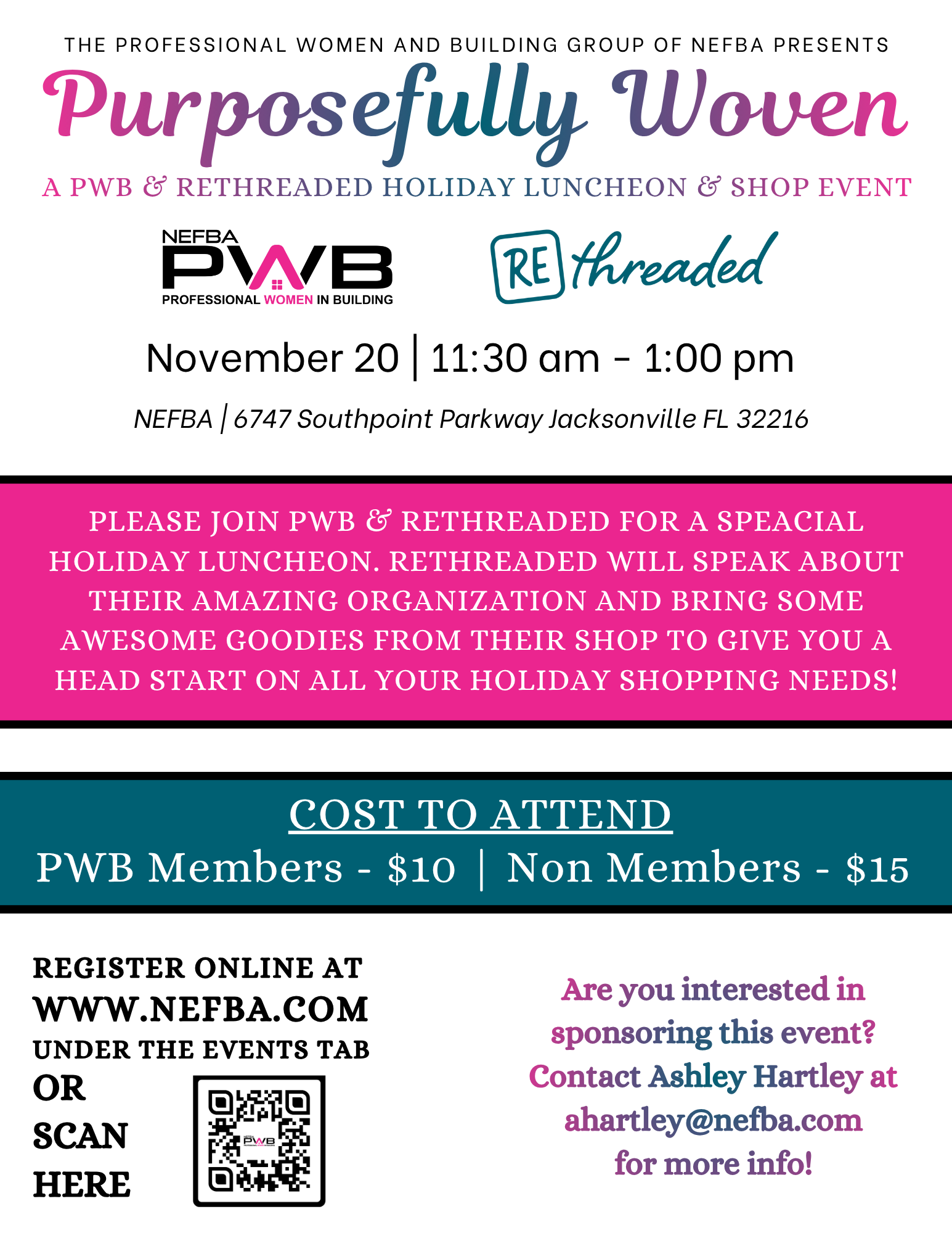 THE PROFESSIONAL WOMEN AND BUILDING GROUP OF NEFBA PRESENTS

Purposefully Woven

A PWB & RETHREADED HOLIDAY LUNCHEON & SHOP EVENT

NEFBA
PWB
PROFESSIONAL WOMEN IN BUILDING

RE threaded

November 20 | 11:30 am - 1:00 pm

NEFBA | 6747 Southpoint Parkway Jacksonville FL 32216

PLEASE JOIN PWB & RETHREADED FOR A SPEACIAL HOLIDAY LUNCHEON. RETHREADED WILL SPEAK ABOUT THEIR AMAZING ORGANIZATION AND BRING SOME AWESOME GOODIES FROM THEIR SHOP TO GIVE YOU A HEAD START ON ALL YOUR HOLIDAY SHOPPING NEEDS!

COST TO ATTEND

PWB Members - $10 | Non Members - $15

REGISTER ONLINE AT
WWW.NEFBA.COM
UNDER THE EVENTS TAB
OR
SCAN
HERE

Are you interested in sponsoring this event? Contact Ashley Hartley at ahartley@nefba.com for more info!